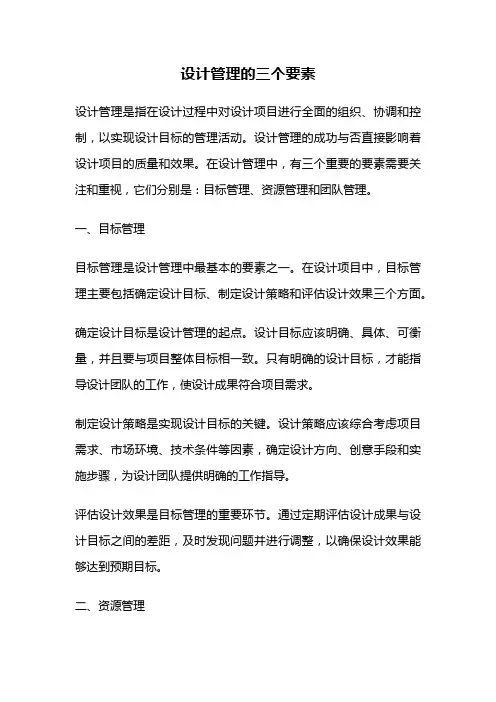 设计管理的三个要素

设计管理是指在设计过程中对设计项目进行全面的组织、协调和控制，以实现设计目标的管理活动。设计管理的成功与否直接影响着设计项目的质量和效果。在设计管理中，有三个重要的要素需要关注和重视，它们分别是：目标管理、资源管理和团队管理。

一、目标管理

目标管理是设计管理中最基本的要素之一。在设计项目中，目标管理主要包括确定设计目标、制定设计策略和评估设计效果三个方面。

确定设计目标是设计管理的起点。设计目标应该明确、具体、可衡量，并且要与项目整体目标相一致。只有明确的设计目标，才能指导设计团队的工作，使设计成果符合项目需求。

制定设计策略是实现设计目标的关键。设计策略应该综合考虑项目需求、市场环境、技术条件等因素，确定设计方向、创意手段和实施步骤，为设计团队提供明确的工作指导。

评估设计效果是目标管理的重要环节。通过定期评估设计成果与设计目标之间的差距，及时发现问题并进行调整，以确保设计效果能够达到预期目标。

二、资源管理